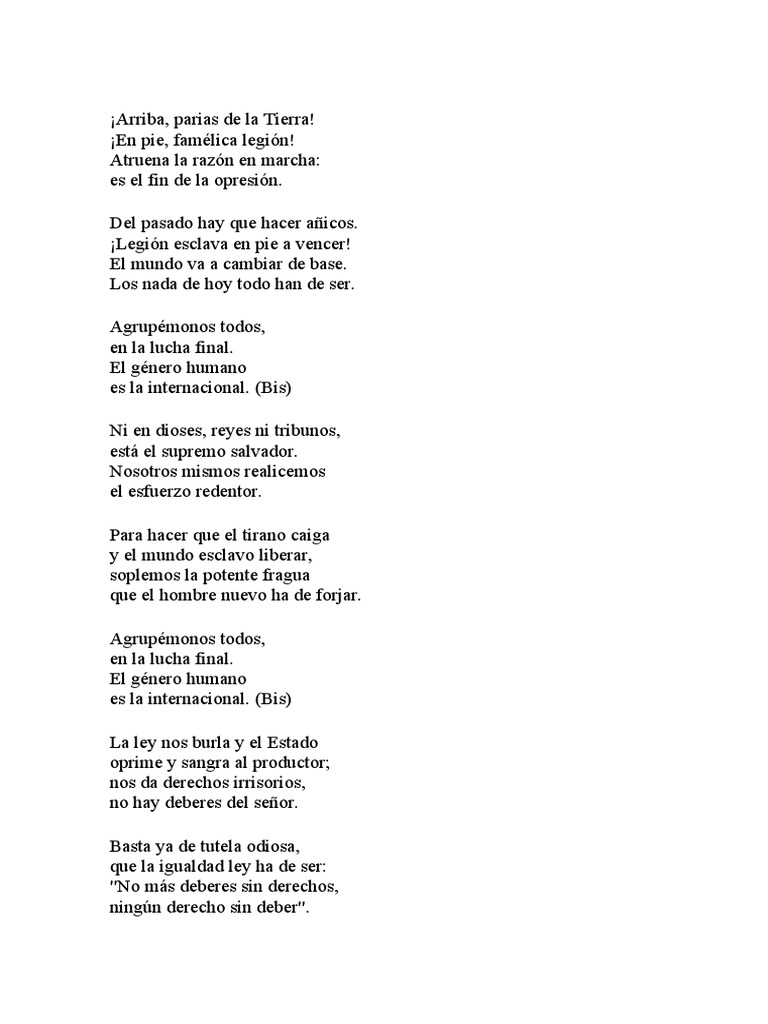 ¡Arriba, parias de la Tierra!
¡En pie, famélica legión!
Atruena la razón en marcha:
es el fin de la opresión.

Del pasado hay que hacer añicos.
¡Legión esclava en pie a vencer!
El mundo va a cambiar de base.
Los nada de hoy todo han de ser.

Agrupémonos todos,
en la lucha final.
El género humano
es la internacional. (Bis)

Ni en dioses, reyes ni tribunos,
está el supremo salvador.
Nosotros mismos realicemos
el esfuerzo redentor.

Para hacer que el tirano caiga
y el mundo esclavo liberar,
soplemos la potente fragua
que el hombre nuevo ha de forjar.

Agrupémonos todos,
en la lucha final.
El género humano
es la internacional. (Bis)

La ley nos burla y el Estado
oprime y sangra al productor;
nos da derechos irrisorios,
no hay deberes del señor.

Basta ya de tutela odiosa,
que la igualdad ley ha de ser:
"No más deberes sin derechos,
ningún derecho sin deber".